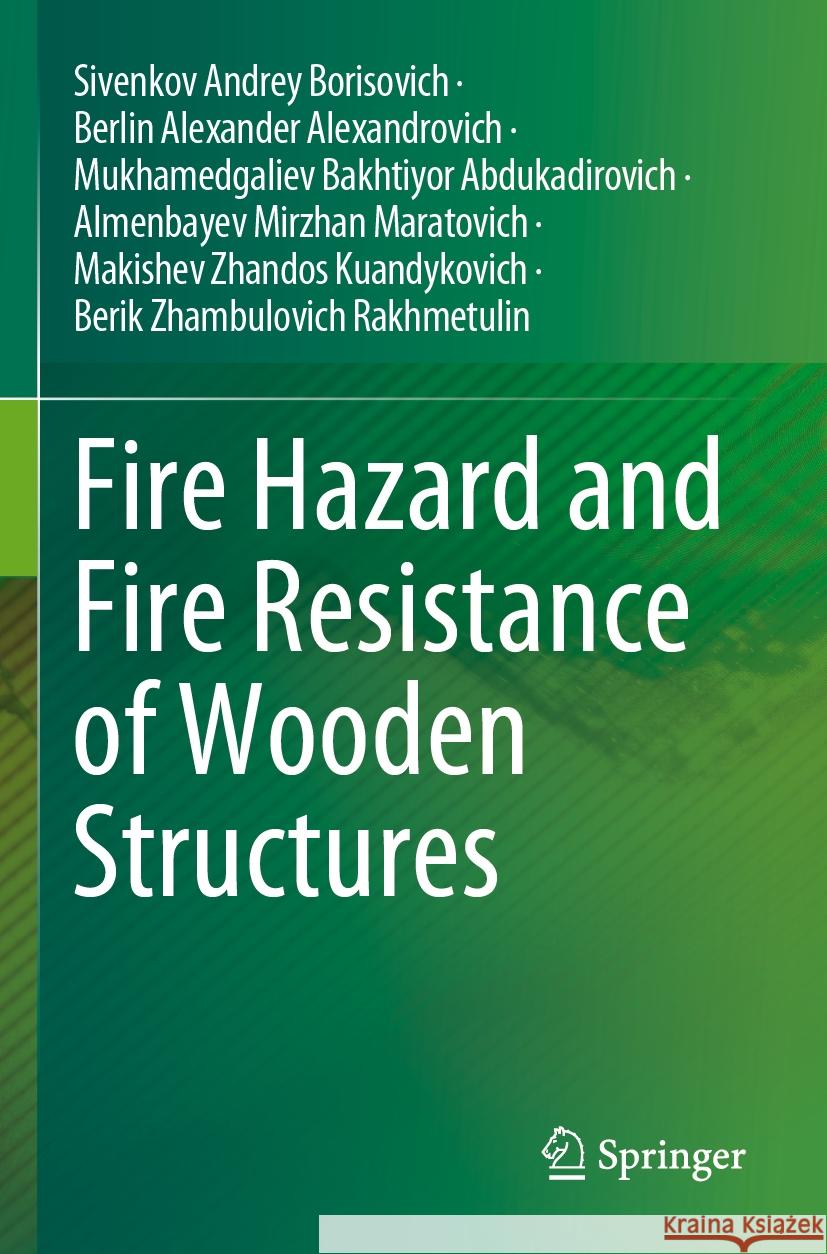 Sivenkov Andrey Borisovich · Berlin Alexander Alexandrovich · Mukhamedgaliev Bakhtiyor Abdukadirovich · Almenbayev Mirzhan Maratovich · Makishev Zhandos Kuandykovich · Berik Zhambulovich Rakhmetulin

Fire Hazard and Fire Resistance of Wooden Structures

Springer